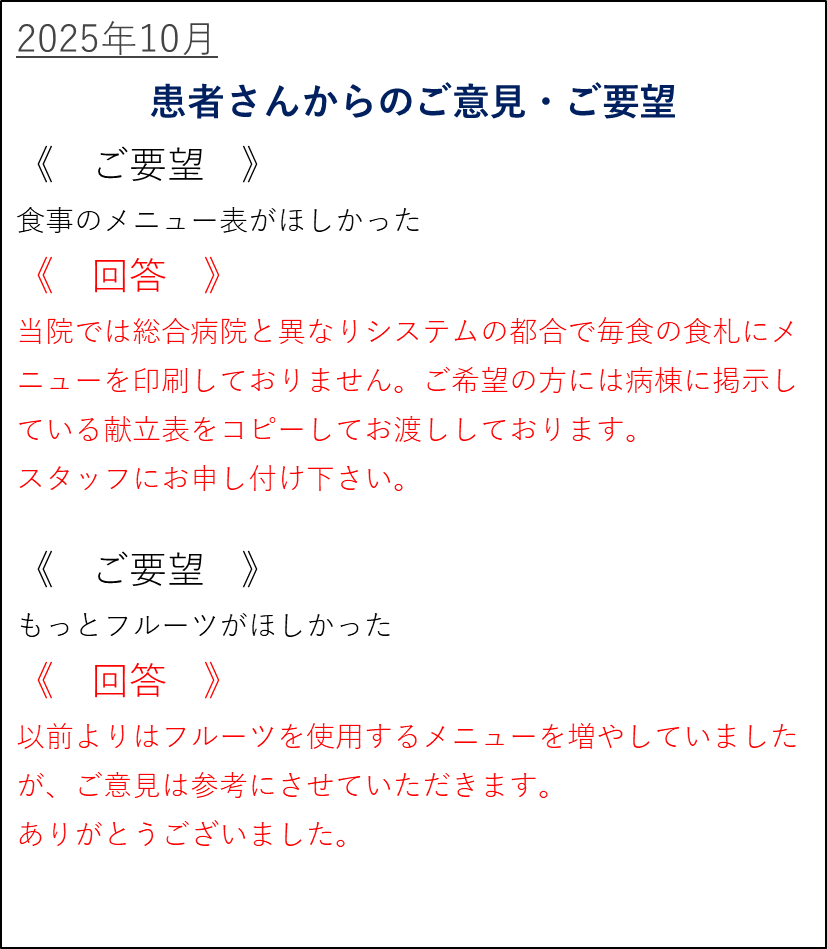 2025年10月

患者さんからのご意見・ご要望

《 ご要望 》

食事のメニュー表がほしかった

《 回答 》

当院では総合病院と異なりシステムの都合で毎食の食札にメニューを印刷しておりません。ご希望の方には病棟に掲示している献立表をコピーしてお渡ししております。
スタッフにお申し付け下さい。

《 ご要望 》

もっとフルーツがほしかった

《 回答 》

以前よりはフルーツを使用するメニューを増やしていましたが、ご意見は参考にさせていただきます。
ありがとうございました。